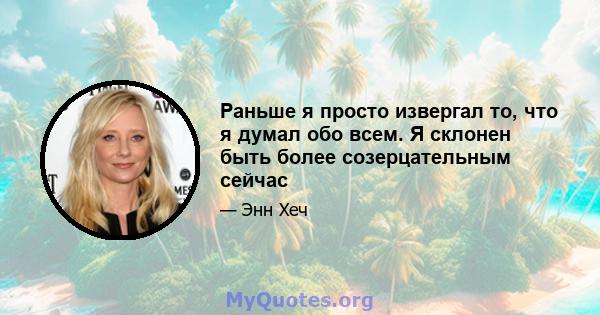 Раньше я просто извергал то, что я думал обо всем. Я склонен быть более созерцательным сейчас

— Энн Хеч

MyQuotes.org